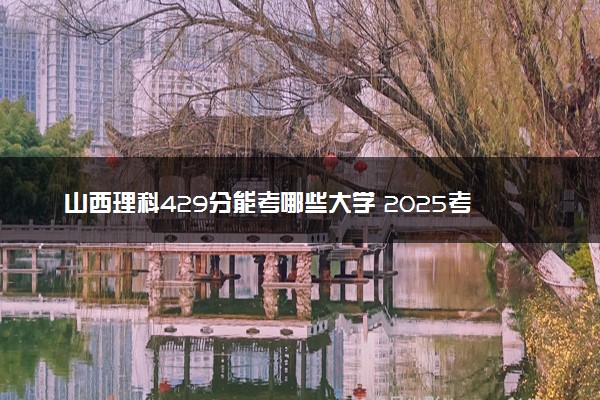 山西理科429分能考哪些大学 2025考